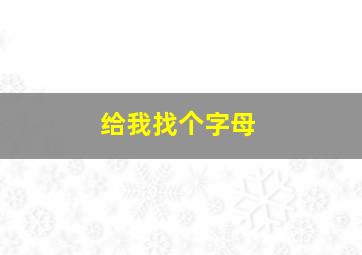 给我找个字母